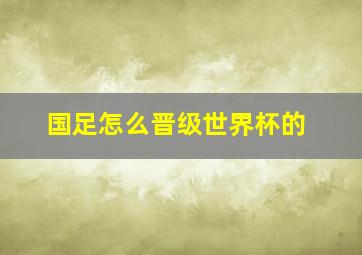 国足怎么晋级世界杯的